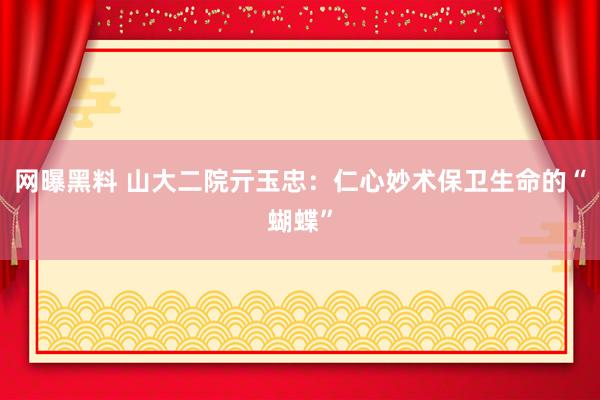 网曝黑料 山大二院亓玉忠：仁心妙术保卫生命的“蝴蝶”